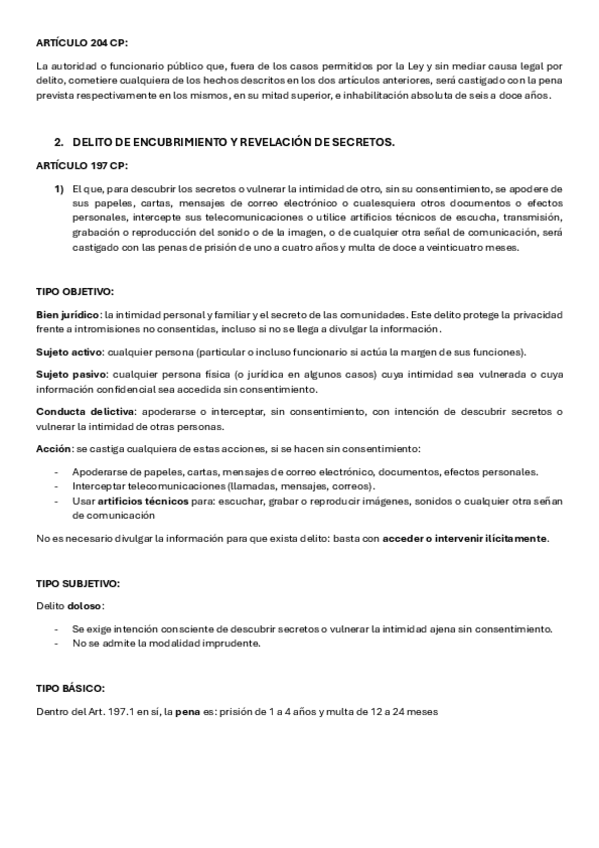 ARTÍCULO 204 CP:

La autoridad o funcionario público que, fuera de los casos permitidos por la Ley y sin mediar causa legal por delito, cometiere cualquiera de los hechos descritos en los dos artículos anteriores, será castigado con la pena prevista respectivamente en los mismos, en su mitad superior, e inhabilitación absoluta de seis a doce años.

2. DELITO DE ENCUBRIMIENTO Y REVELACIÓN DE SECRETOS.

ARTÍCULO 197 CP:

1) El que, para descubrir los secretos o vulnerar la intimidad de otro, sin su consentimiento, se apodere de sus papeles, cartas, mensajes de correo electrónico o cualesquiera otros documentos o efectos personales, intercepte sus telecomunicaciones o utilice artificios técnicos de escucha, transmisión, grabación o reproducción del sonido o de la imagen, o de cualquier otra señal de comunicación, será castigado con las penas de prisión de uno a cuatro años y multa de doce a veinticuatro meses.

TIPO OBJETIVO:

Bien jurídico: la intimidad personal y familiar y el secreto de las comunidades. Este delito protege la privacidad frente a intromisiones no consentidas, incluso si no se llega a divulgar la información.

Sujeto activo: cualquier persona (particular o incluso funcionario si actúa la margen de sus funciones).

Sujeto pasivo: cualquier persona física (o jurídica en algunos casos) cuya intimidad sea vulnerada o cuya información confidencial sea accedida sin consentimiento.

Conducta delictiva: apoderarse o interceptar, sin consentimiento, con intención de descubrir secretos o vulnerar la intimidad de otras personas.

Acción: se castiga cualquiera de estas acciones, si se hacen sin consentimiento:

- Apoderarse de papeles, cartas, mensajes de correo electrónico, documentos, efectos personales.
- Interceptar telecomunicaciones (llamadas, mensajes, correos).
- Usar artificios técnicos para: escuchar, grabar o reproducir imágenes, sonidos o cualquier otra señan de comunicación

No es necesario divulgar la información para que exista delito: basta con acceder o intervenir ilícitamente.

TIPO SUBJETIVO:

Delito doloso:

- Se exige intención consciente de descubrir secretos o vulnerar la intimidad ajena sin consentimiento.
- No se admite la modalidad imprudente.

TIPO BÁSICO:

Dentro del Art. 197.1 en sí, la pena es: prisión de 1 a 4 años y multa de 12 a 24 meses